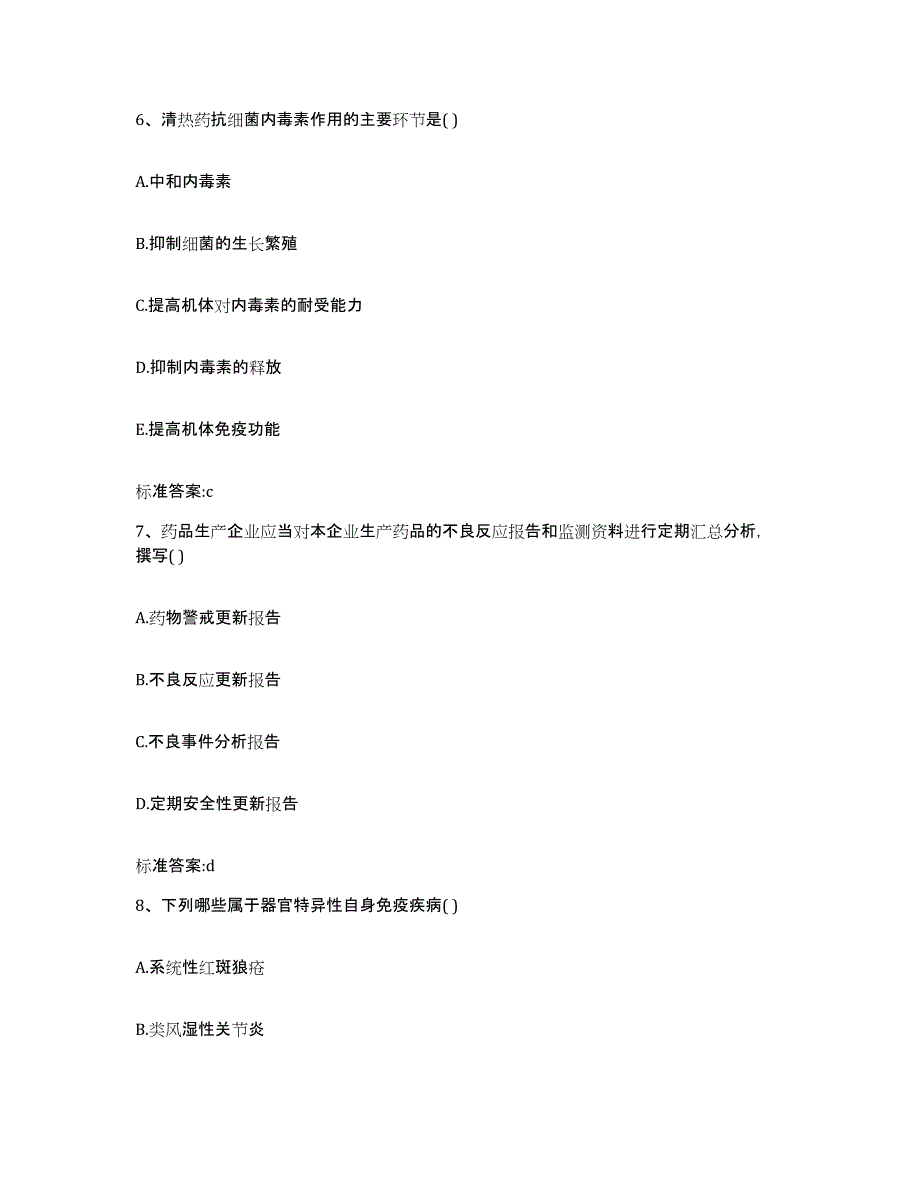 6、清热药抗细菌内毒素作用的主要环节是( )

A.中和内毒素

B.抑制细菌的生长繁殖

C.提高机体对内毒素的耐受能力

D.抑制内毒素的释放

E.提高机体免疫功能

标准答案:c

7、药品生产企业应当对本企业生产药品的不良反应报告和监测资料进行定期汇总分析，撰写( )

A.药物警戒更新报告

B.不良反应更新报告

C.不良事件分析报告

D.定期安全性更新报告

标准答案:d

8、下列哪些属于器官特异性自身免疫疾病( )

A.系统性红斑狼疮

B.类风湿性关节炎